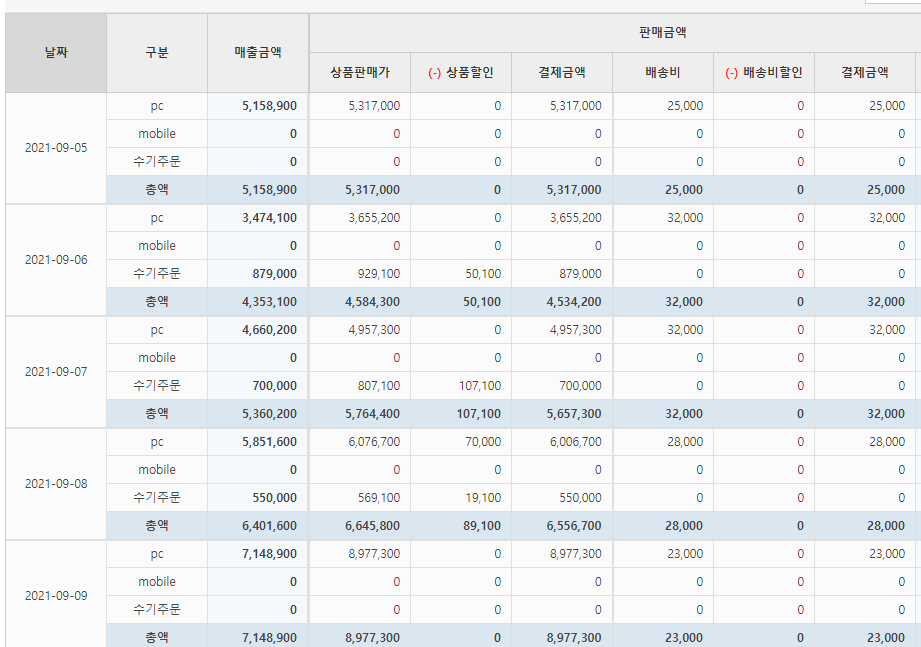 | 날짜 | 구분 | 매출금액 | 판매금액 | | | | | |
|---|---|---|---|---|---|---|---|---|
| | | | 상품판매가 | (-) 상품할인 | 결제금액 | 배송비 | (-) 배송비할인 | 결제금액 |
| 2021-09-05 | pc | 5,158,900 | 5,317,000 | 0 | 5,317,000 | 25,000 | 0 | 25,000 |
| | mobile | 0 | 0 | 0 | 0 | 0 | 0 | 0 |
| | 수기주문 | 0 | 0 | 0 | 0 | 0 | 0 | 0 |
| | 총액 | 5,158,900 | 5,317,000 | 0 | 5,317,000 | 25,000 | 0 | 25,000 |
| 2021-09-06 | pc | 3,474,100 | 3,655,200 | 0 | 3,655,200 | 32,000 | 0 | 32,000 |
| | mobile | 0 | 0 | 0 | 0 | 0 | 0 | 0 |
| | 수기주문 | 879,000 | 929,100 | 50,100 | 879,000 | 0 | 0 | 0 |
| | 총액 | 4,353,100 | 4,584,300 | 50,100 | 4,534,200 | 32,000 | 0 | 32,000 |
| 2021-09-07 | pc | 4,660,200 | 4,957,300 | 0 | 4,957,300 | 32,000 | 0 | 32,000 |
| | mobile | 0 | 0 | 0 | 0 | 0 | 0 | 0 |
| | 수기주문 | 700,000 | 807,100 | 107,100 | 700,000 | 0 | 0 | 0 |
| | 총액 | 5,360,200 | 5,764,400 | 107,100 | 5,657,300 | 32,000 | 0 | 32,000 |
| 2021-09-08 | pc | 5,851,600 | 6,076,700 | 70,000 | 6,006,700 | 28,000 | 0 | 28,000 |
| | mobile | 0 | 0 | 0 | 0 | 0 | 0 | 0 |
| | 수기주문 | 550,000 | 569,100 | 19,100 | 550,000 | 0 | 0 | 0 |
| | 총액 | 6,401,600 | 6,645,800 | 89,100 | 6,556,700 | 28,000 | 0 | 28,000 |
| 2021-09-09 | pc | 7,148,900 | 8,977,300 | 0 | 8,977,300 | 23,000 | 0 | 23,000 |
| | mobile | 0 | 0 | 0 | 0 | 0 | 0 | 0 |
| | 수기주문 | 0 | 0 | 0 | 0 | 0 | 0 | 0 |
| | 총액 | 7,148,900 | 8,977,300 | 0 | 8,977,300 | 23,000 | 0 | 23,000 |